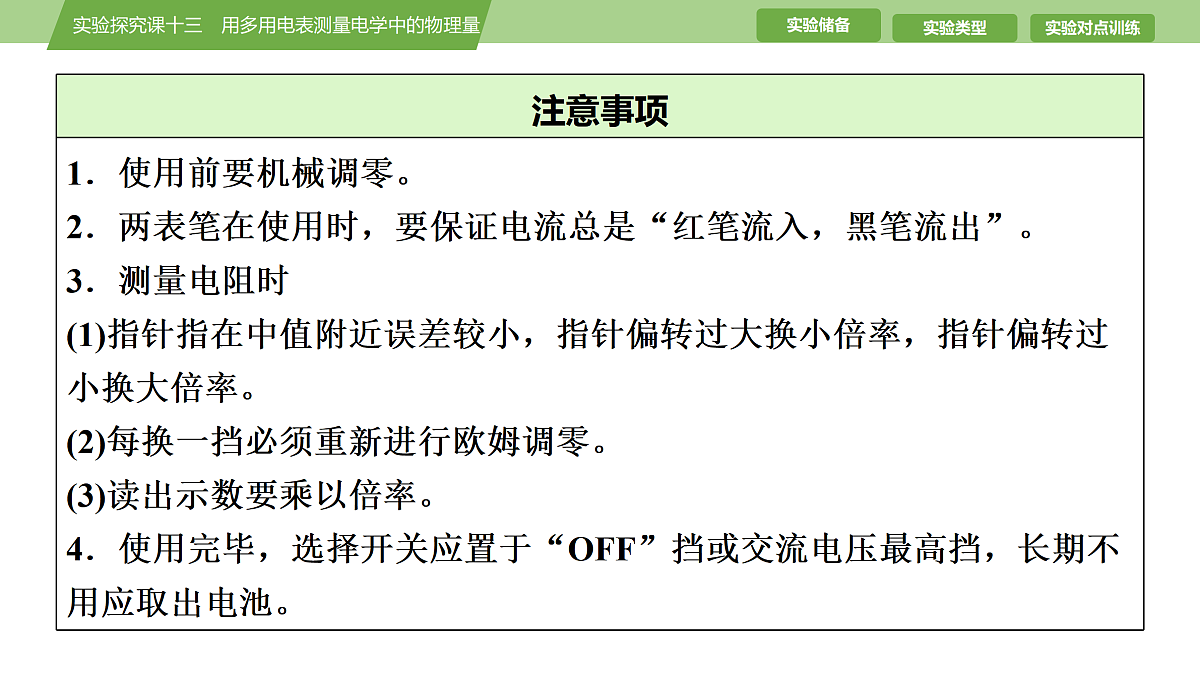 实验探究课十三　用多用电表测量电学中的物理量

实验储备　实验类型　实验对点训练

注意事项

1．使用前要机械调零。

2．两表笔在使用时，要保证电流总是“红笔流入，黑笔流出”。

3．测量电阻时

(1)指针指在中值附近误差较小，指针偏转过大换小倍率，指针偏转过小换大倍率。

(2)每换一挡必须重新进行欧姆调零。

(3)读出示数要乘以倍率。

4．使用完毕，选择开关应置于“OFF”挡或交流电压最高挡，长期不用应取出电池。